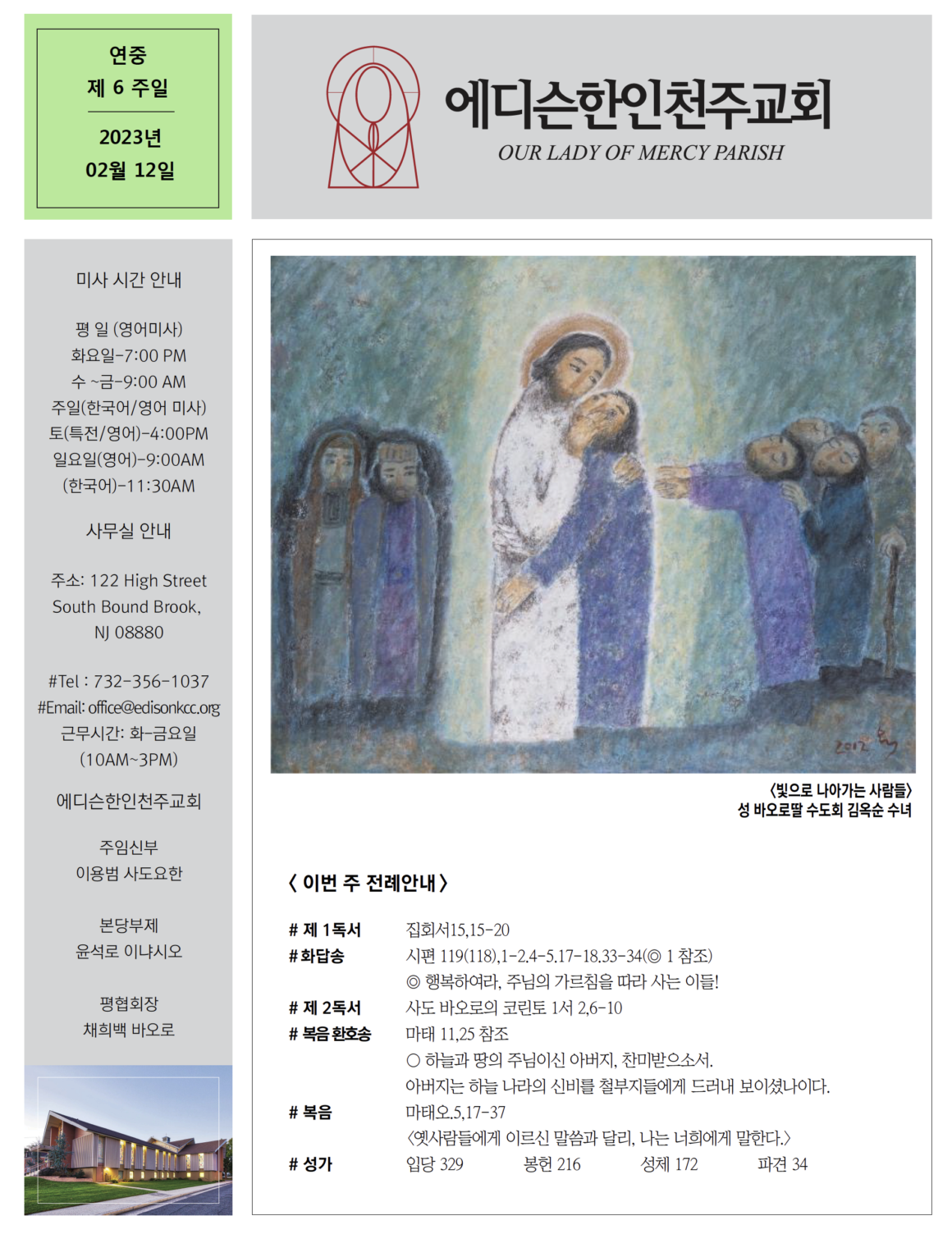 연중
제 6 주일

2023년
02월 12일

에디슨한인천주교회
OUR LADY OF MERCY PARISH

미사 시간 안내

평 일 (영어미사)
화요일-7:00 PM
수 ~금-9:00 AM
주일(한국어/영어 미사)
토(특전/영어)-4:00PM
일요일(영어)-9:00AM
(한국어)-11:30AM

사무실 안내

주소: 122 High Street South Bound Brook, NJ 08880

#Tel : 732-356-1037
#Email: office@edisonkcc.org
근무시간: 화-금요일 (10AM~3PM)

에디슨한인천주교회

주임신부
이용범 사도요한

본당부제
윤석로 이냐시오

평협회장
채희백 바오로

2012

〈빛으로 나아가는 사람들〉
성 바오로딸 수도회 김옥순 수녀

〈 이번 주 전례안내 〉

# 제 1독서 집회서15,15-20
# 화답송 시편 119(118),1-2.4-5.17-18.33-34(◎ 1 참조)
◎ 행복하여라, 주님의 가르침을 따라 사는 이들!
# 제 2독서 사도 바오로의 코린토 1서 2,6-10
# 복음 환호송 마태 11,25 참조
○ 하늘과 땅의 주님이신 아버지, 찬미받으소서.
아버지는 하늘 나라의 신비를 철부지들에게 드러내 보이셨나이다.
# 복음 마태오.5,17-37
〈옛사람들에게 이르신 말씀과 달리, 나는 너희에게 말한다.〉
# 성가 입당 329 봉헌 216 성체 172 파견 34